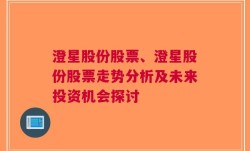 澄星股份股票、澄星股份股票走势分析及未来投资机会探讨